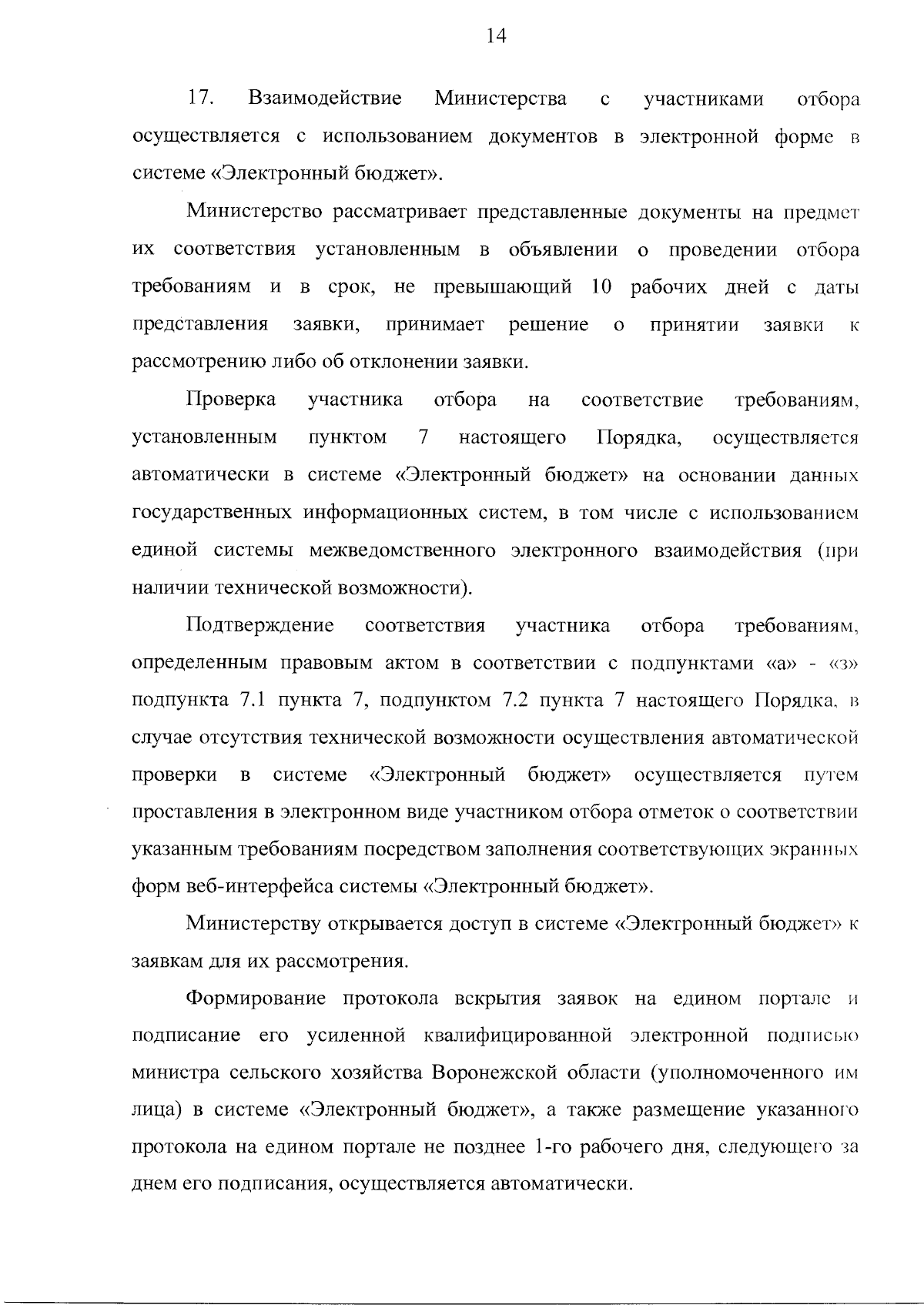 14

17. Взаимодействие Министерства с участниками отбора осуществляется с использованием документов в электронной форме в системе «Электронный бюджет».

Министерство рассматривает представленные документы на предмет их соответствия установленным в объявлении о проведении отбора требованиям и в срок, не превышающий 10 рабочих дней с даты представления заявки, принимает решение о принятии заявки к рассмотрению либо об отклонении заявки.

Проверка участника отбора на соответствие требованиям, установленным пунктом 7 настоящего Порядка, осуществляется автоматически в системе «Электронный бюджет» на основании данных государственных информационных систем, в том числе с использованием единой системы межведомственного электронного взаимодействия (при наличии технической возможности).

Подтверждение соответствия участника отбора требованиям, определенным правовым актом в соответствии с подпунктами «а» - «з» подпункта 7.1 пункта 7, подпунктом 7.2 пункта 7 настоящего Порядка, в случае отсутствия технической возможности осуществления автоматической проверки в системе «Электронный бюджет» осуществляется путем проставления в электронном виде участником отбора отметок о соответствии указанным требованиям посредством заполнения соответствующих экранных форм веб-интерфейса системы «Электронный бюджет».

Министерству открывается доступ в системе «Электронный бюджет» к заявкам для их рассмотрения.

Формирование протокола вскрытия заявок на едином портале и подписание его усиленной квалифицированной электронной подписью министра сельского хозяйства Воронежской области (уполномоченного им лица) в системе «Электронный бюджет», а также размещение указанного протокола на едином портале не позднее 1-го рабочего дня, следующего за днем его подписания, осуществляется автоматически.